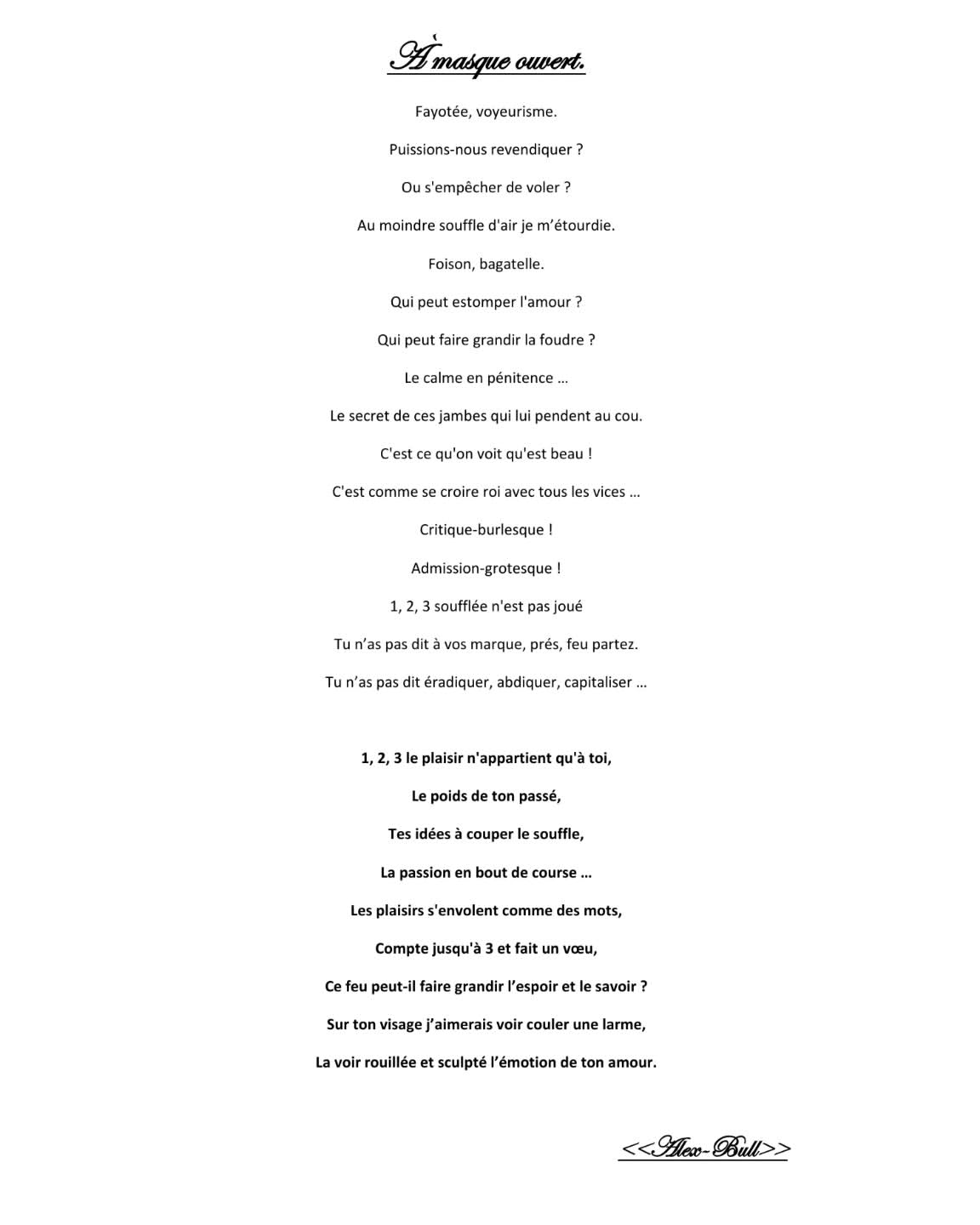 À masque ouvert.

Fayotée, voyeurisme.

Puissions-nous revendiquer ?

Ou s'empêcher de voler ?

Au moindre souffle d'air je m'étourdie.

Foison, bagatelle.

Qui peut estomper l'amour ?

Qui peut faire grandir la foudre ?

Le calme en pénitence …

Le secret de ces jambes qui lui pendent au cou.

C'est ce qu'on voit qu'est beau !

C'est comme se croire roi avec tous les vices …

Critique-burlesque !

Admission-grotesque !

1, 2, 3 soufflée n'est pas joué

Tu n'as pas dit à vos marque, prés, feu partez.

Tu n'as pas dit éradiquer, abdiquer, capitaliser …

1, 2, 3 le plaisir n'appartient qu'à toi,

Le poids de ton passé,

Tes idées à couper le souffle,

La passion en bout de course …

Les plaisirs s'envolent comme des mots,

Compte jusqu'à 3 et fait un vœu,

Ce feu peut-il faire grandir l'espoir et le savoir ?

Sur ton visage j'aimerais voir couler une larme,

La voir rouillée et sculpté l'émotion de ton amour.

<<Alex-Bull>>